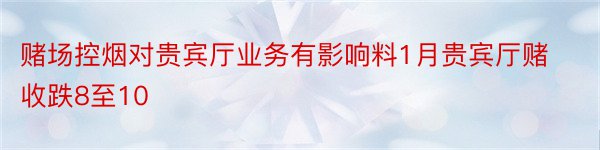 赌场控烟对贵宾厅业务有影响料1月贵宾厅赌收跌8至10